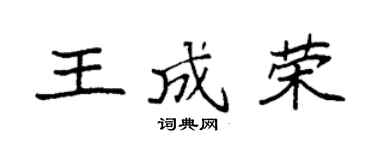 王成荣

词典网